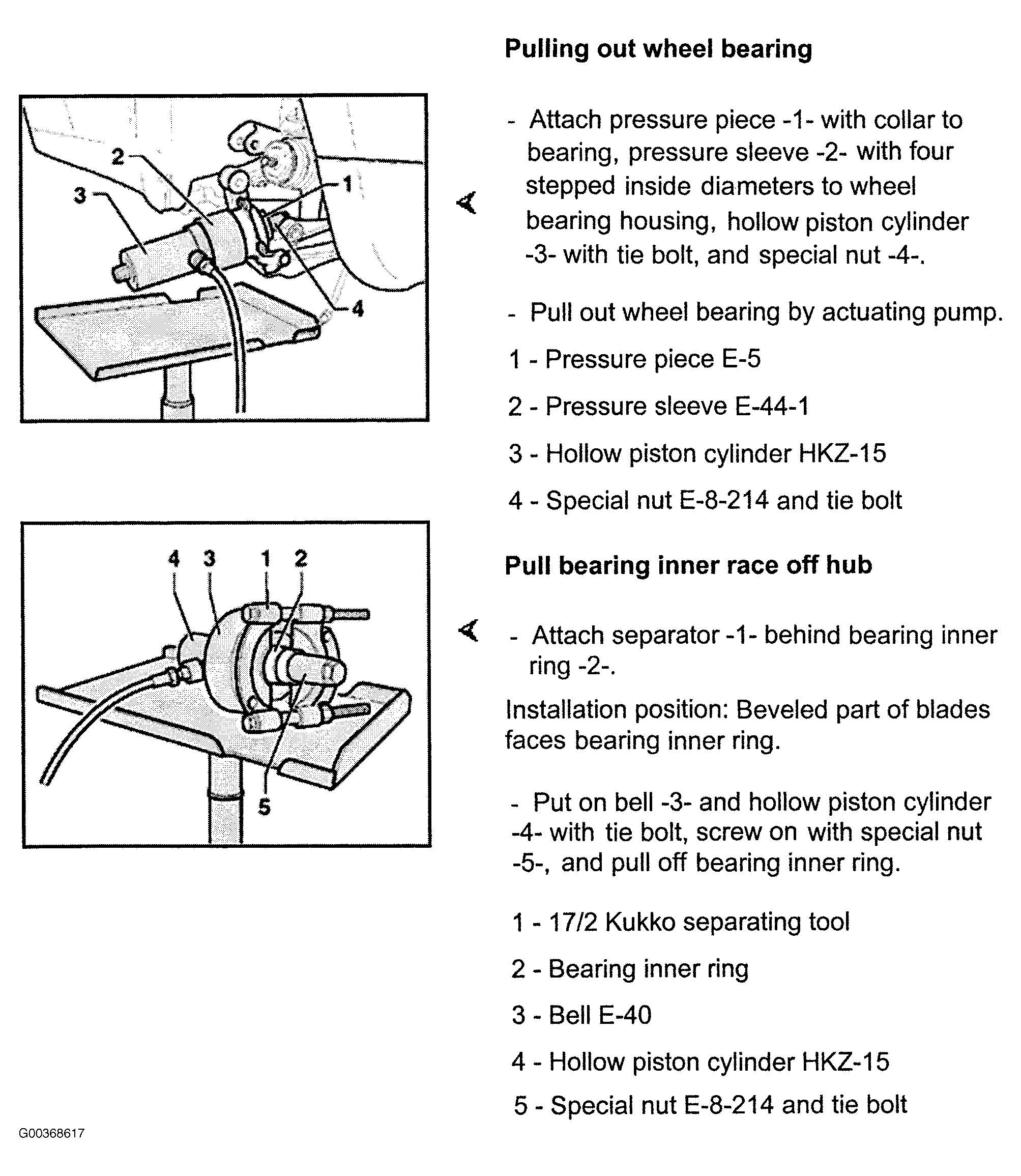 Pulling out wheel bearing

2
3
1
4

- Attach pressure piece -1- with collar to bearing, pressure sleeve -2- with four stepped inside diameters to wheel bearing housing, hollow piston cylinder -3- with tie bolt, and special nut -4-.

- Pull out wheel bearing by actuating pump.

1 - Pressure piece E-5

2 - Pressure sleeve E-44-1

3 - Hollow piston cylinder HKZ-15

4 - Special nut E-8-214 and tie bolt

Pull bearing inner race off hub

4 3 1 2
5

- Attach separator -1- behind bearing inner ring -2-.

Installation position: Beveled part of blades faces bearing inner ring.

- Put on bell -3- and hollow piston cylinder -4- with tie bolt, screw on with special nut -5-, and pull off bearing inner ring.

1 - 17/2 Kukko separating tool

2 - Bearing inner ring

3 - Bell E-40

4 - Hollow piston cylinder HKZ-15

5 - Special nut E-8-214 and tie bolt

G00368617